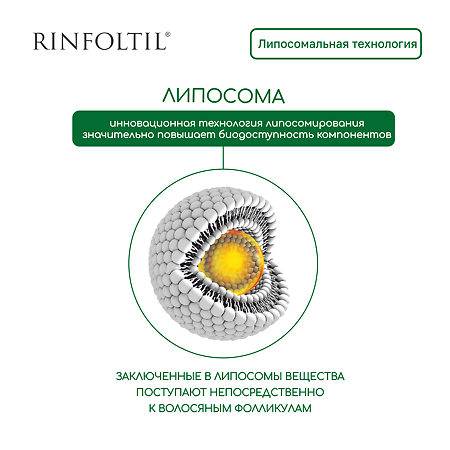 RINFOLTIL®

Липосомальная технология

ЛИПОСОМА

инновационная технология липосомирования значительно повышает биодоступность компонентов

ЗАКЛЮЧЕННЫЕ В ЛИПОСОМЫ ВЕЩЕСТВА ПОСТУПАЮТ НЕПОСРЕДСТВЕННО К ВОЛОСЯНЫМ ФОЛЛИКУЛАМ